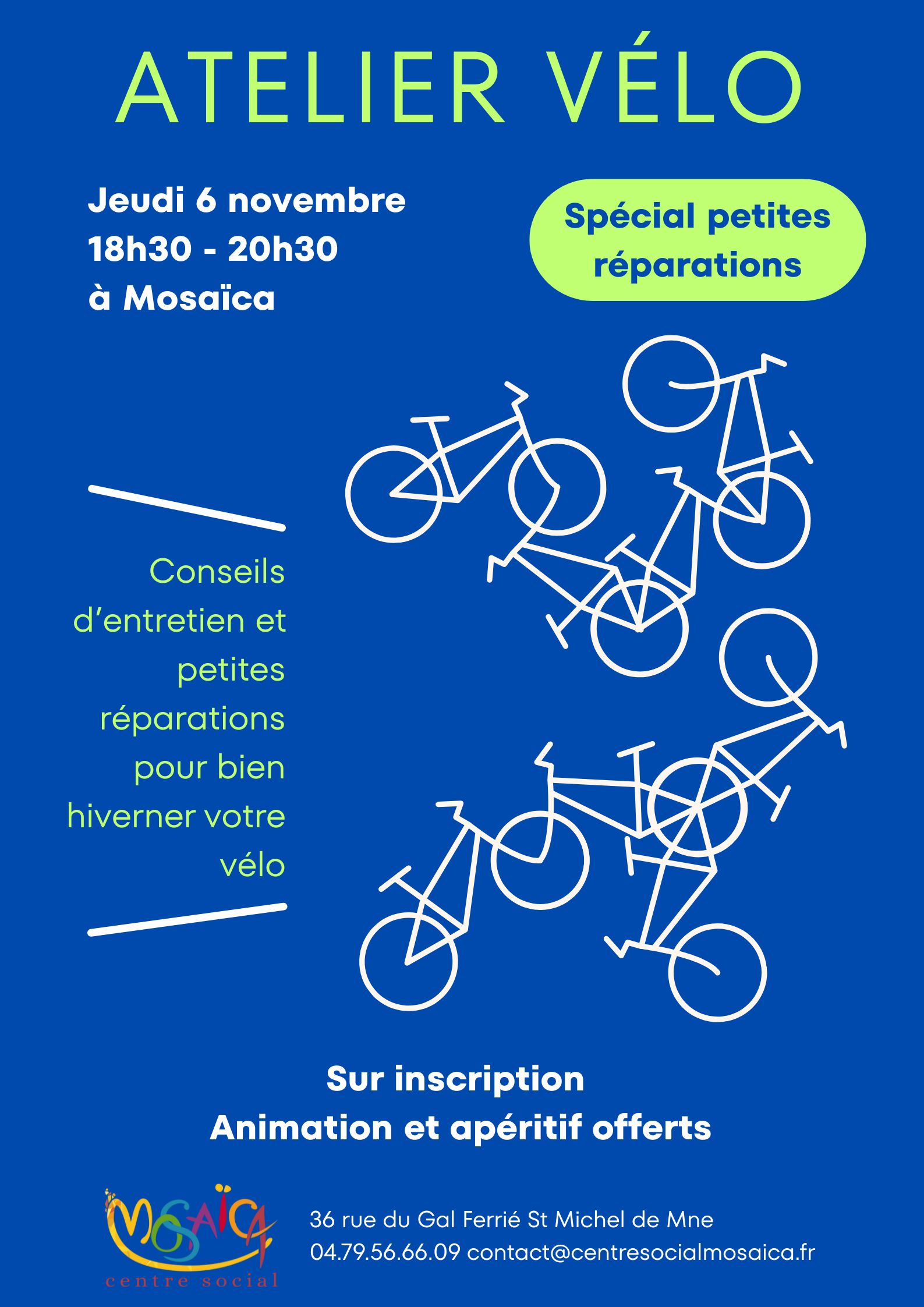 ATELIER VÉLO

Jeudi 6 novembre
18h30 - 20h30
à Mosaïca

Spécial petites réparations

Conseils d'entretien et petites réparations pour bien hiverner votre vélo

Sur inscription
Animation et apéritif offerts

MOSAÏCA
centre social

36 rue du Gal Ferrié St Michel de Mne
04.79.56.66.09 contact@centresocialmosaica.fr